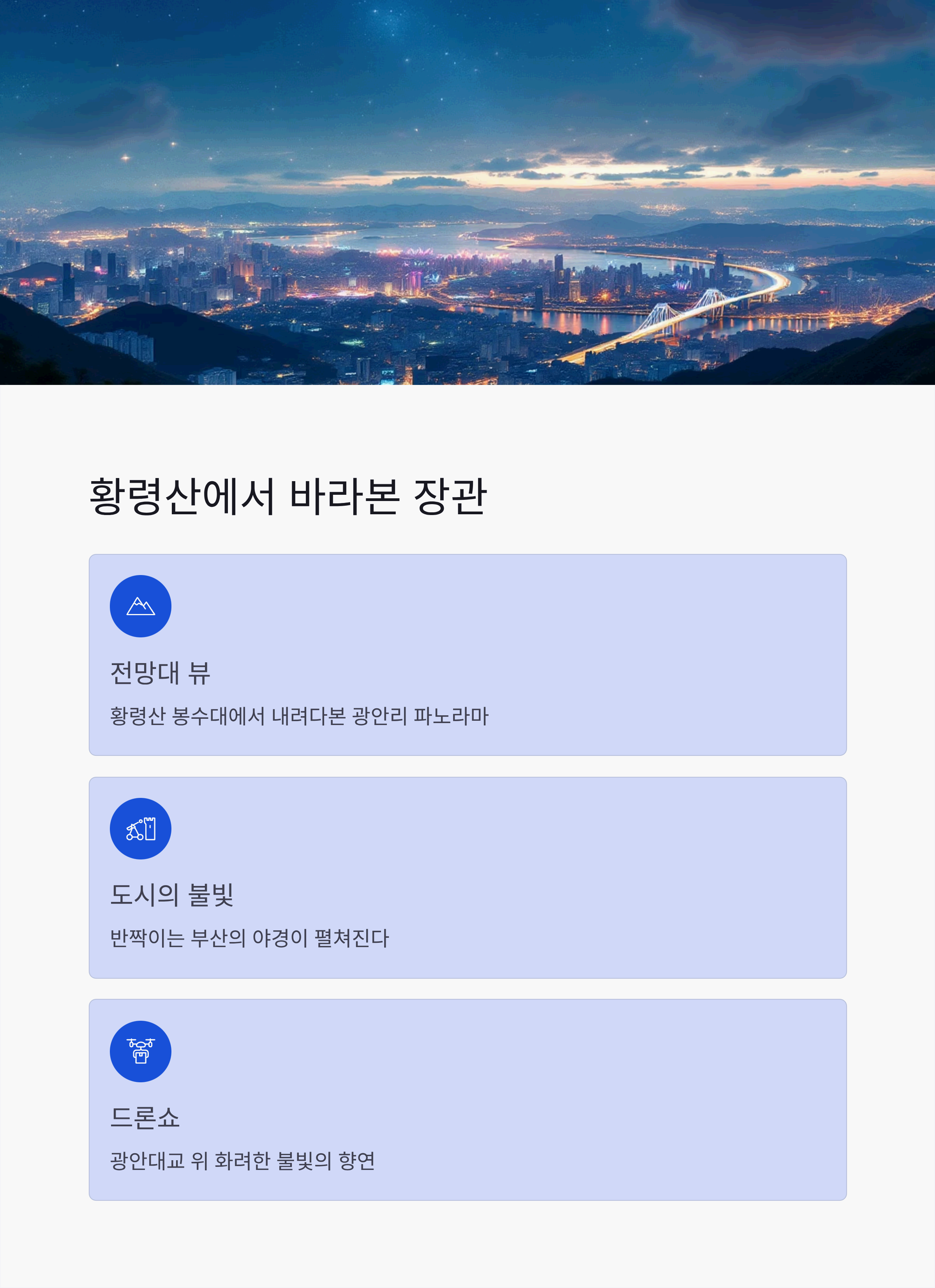 황령산에서 바라본 장관

전망대 뷰

황령산 봉수대에서 내려다본 광안리 파노라마

도시의 불빛

반짝이는 부산의 야경이 펼쳐진다

드론쇼

광안대교 위 화려한 불빛의 향연